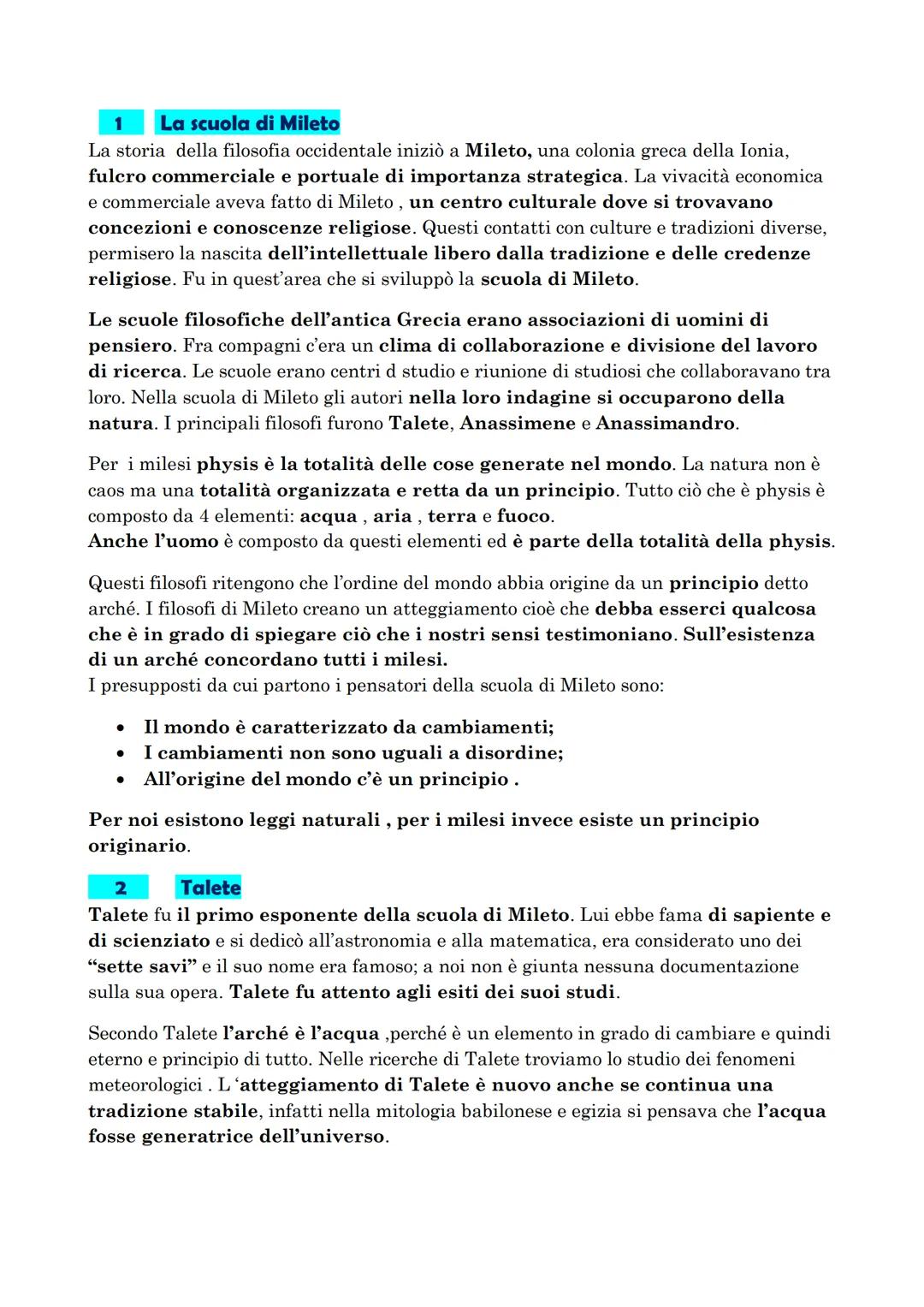 1 La scuola di Mileto

La storia della filosofia occidentale iniziò a Mileto, una colonia greca della Ionia, fulcro commerciale e portuale di importanza strategica. La vivacità economica e commerciale aveva fatto di Mileto , un centro culturale dove si trovavano concezioni e conoscenze religiose. Questi contatti con culture e tradizioni diverse, permisero la nascita dell'intellettuale libero dalla tradizione e delle credenze religiose. Fu in quest'area che si sviluppò la scuola di Mileto.

Le scuole filosofiche dell'antica Grecia erano associazioni di uomini di pensiero. Fra compagni c'era un clima di collaborazione e divisione del lavoro di ricerca. Le scuole erano centri d studio e riunione di studiosi che collaboravano tra loro. Nella scuola di Mileto gli autori nella loro indagine si occuparono della natura. I principali filosofi furono Talete, Anassimene e Anassimandro.

Per i milesi physis è la totalità delle cose generate nel mondo. La natura non è caos ma una totalità organizzata e retta da un principio. Tutto ciò che è physis è composto da 4 elementi: acqua , aria , terra e fuoco.
Anche l'uomo è composto da questi elementi ed è parte della totalità della physis.

Questi filosofi ritengono che l'ordine del mondo abbia origine da un principio detto arché. I filosofi di Mileto creano un atteggiamento cioè che debba esserci qualcosa che è in grado di spiegare ciò che i nostri sensi testimoniano. Sull'esistenza di un arché concordano tutti i milesi.
I presupposti da cui partono i pensatori della scuola di Mileto sono:

• Il mondo è caratterizzato da cambiamenti;
• I cambiamenti non sono uguali a disordine;
• All'origine del mondo c'è un principio .

Per noi esistono leggi naturali , per i milesi invece esiste un principio originario.

2 Talete

Talete fu il primo esponente della scuola di Mileto. Lui ebbe fama di sapiente e di scienziato e si dedicò all'astronomia e alla matematica, era considerato uno dei "sette savi" e il suo nome era famoso; a noi non è giunta nessuna documentazione sulla sua opera. Talete fu attento agli esiti dei suoi studi.

Secondo Talete l'arché è l'acqua ,perché è un elemento in grado di cambiare e quindi eterno e principio di tutto. Nelle ricerche di Talete troviamo lo studio dei fenomeni meteorologici . L 'atteggiamento di Talete è nuovo anche se continua una tradizione stabile, infatti nella mitologia babilonese e egizia si pensava che l'acqua fosse generatrice dell'universo.